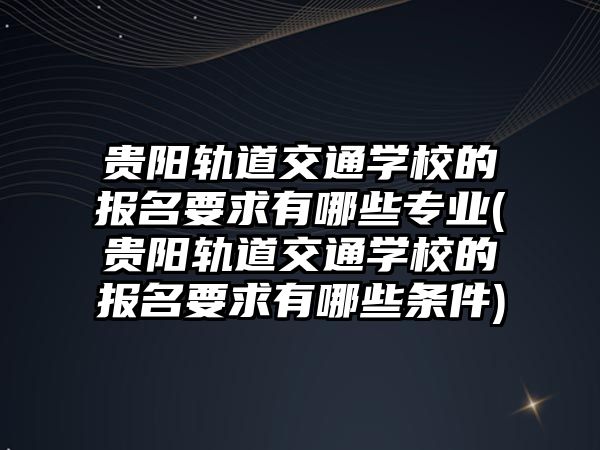 贵阳轨道交通学校的报名要求有哪些专业(贵阳轨道交通学校的报名要求有哪些条件)